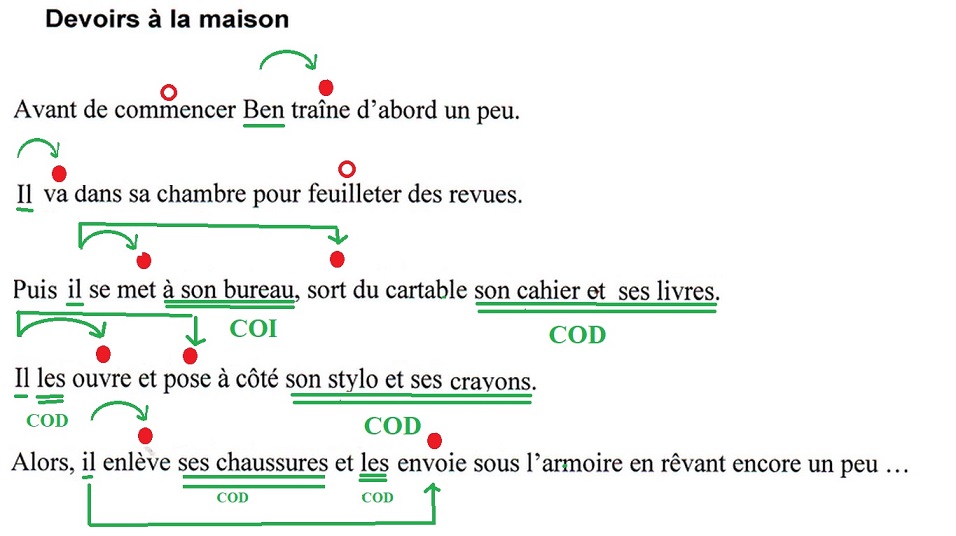 Devoirs à la maison

Avant de commencer Ben traîne d'abord un peu.

Il va dans sa chambre pour feuilleter des revues.

Puis il se met à son bureau, sort du cartable son cahier et ses livres.

COI

COD

Il les ouvre et pose à côté son stylo et ses crayons.

COD

COD

Alors, il enlève ses chaussures et les envoie sous l'armoire en rêvant encore un peu …

COD

COD